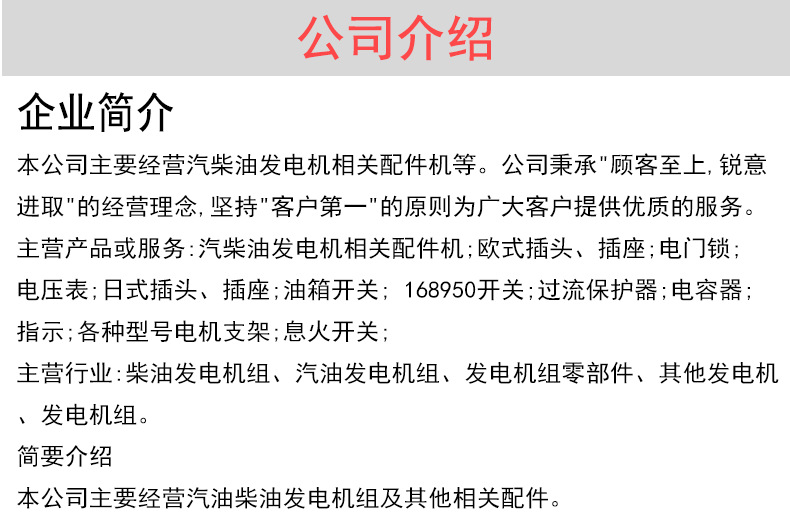 公司介绍

企业简介

本公司主要经营汽柴油发电机相关配件机等。公司秉承"顾客至上,锐意进取"的经营理念,坚持"客户第一"的原则为广大客户提供优质的服务。

主营产品或服务:汽柴油发电机相关配件机;欧式插头、插座;电门锁;电压表;日式插头、插座;油箱开关; 168950开关;过流保护器;电容器;指示;各种型号电机支架;息火开关;

主营行业:柴油发电机组、汽油发电机组、发电机组零部件、其他发电机、发电机组。

简要介绍

本公司主要经营汽油柴油发电机组及其他相关配件。